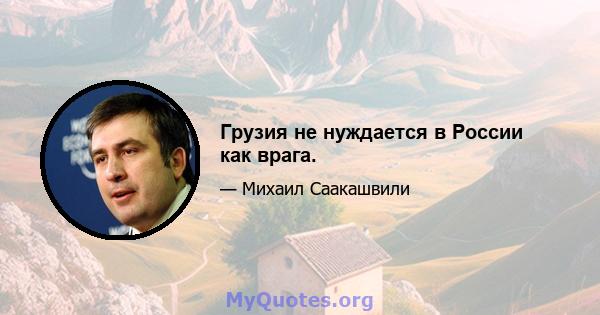 Грузия не нуждается в России как врага.

— Михаил Саакашвили

MyQuotes.org